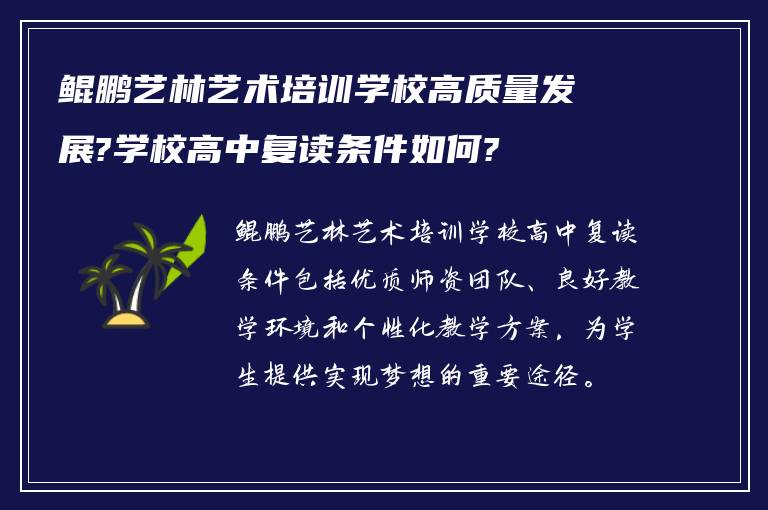 鲲鹏艺林艺术培训学校高质量发展?学校高中复读条件如何?

鲲鹏艺林艺术培训学校高中复读条件包括优质师资团队、良好教学环境和个性化教学方案，为学生提供实现梦想的重要途径。